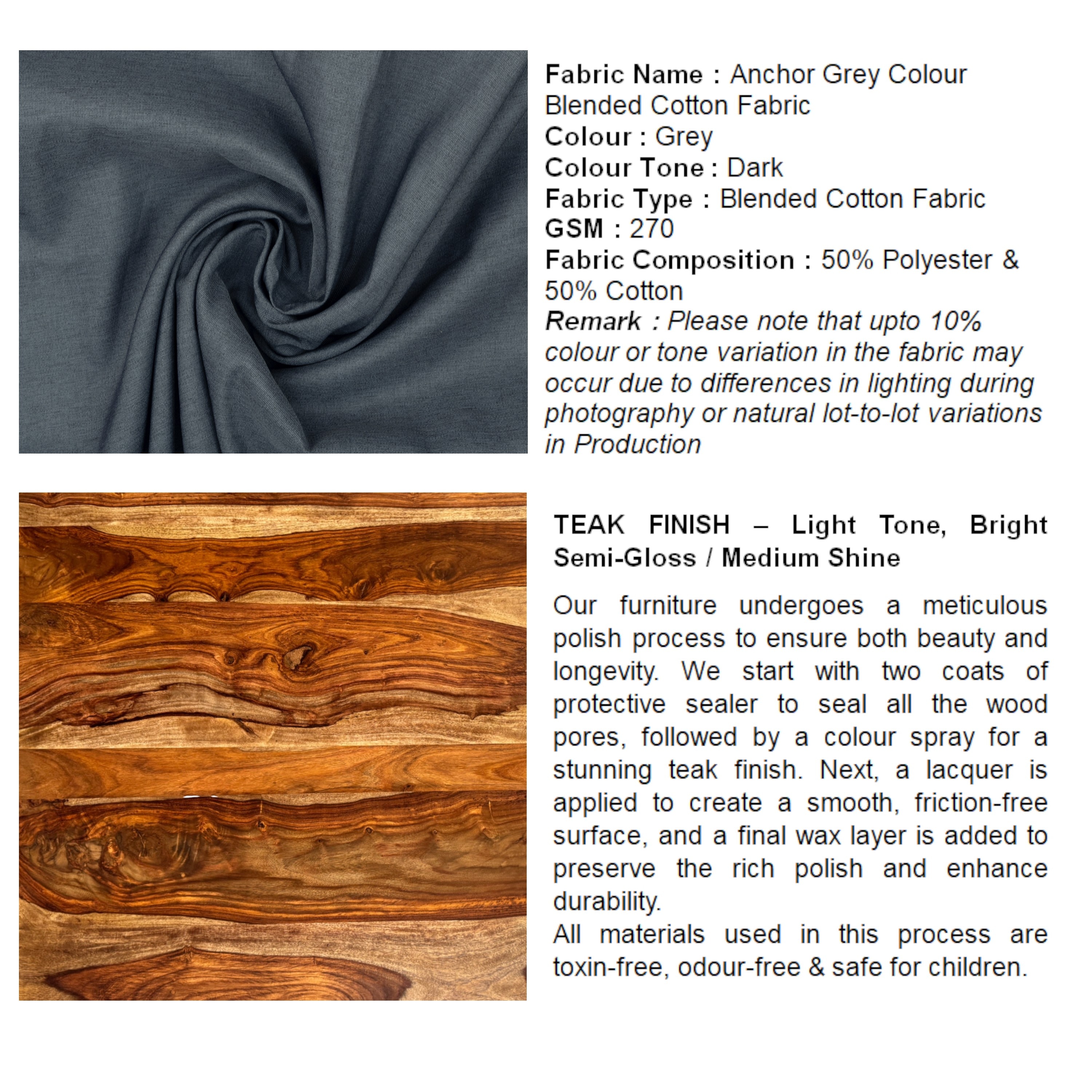 Fabric Name : Anchor Grey Colour Blended Cotton Fabric
Colour : Grey
Colour Tone : Dark
Fabric Type : Blended Cotton Fabric
GSM : 270
Fabric Composition : 50% Polyester & 50% Cotton
Remark : Please note that upto 10% colour or tone variation in the fabric may occur due to differences in lighting during photography or natural lot-to-lot variations in Production

TEAK FINISH – Light Tone, Bright Semi-Gloss / Medium Shine

Our furniture undergoes a meticulous polish process to ensure both beauty and longevity. We start with two coats of protective sealer to seal all the wood pores, followed by a colour spray for a stunning teak finish. Next, a lacquer is applied to create a smooth, friction-free surface, and a final wax layer is added to preserve the rich polish and enhance durability.

All materials used in this process are toxin-free, odour-free & safe for children.